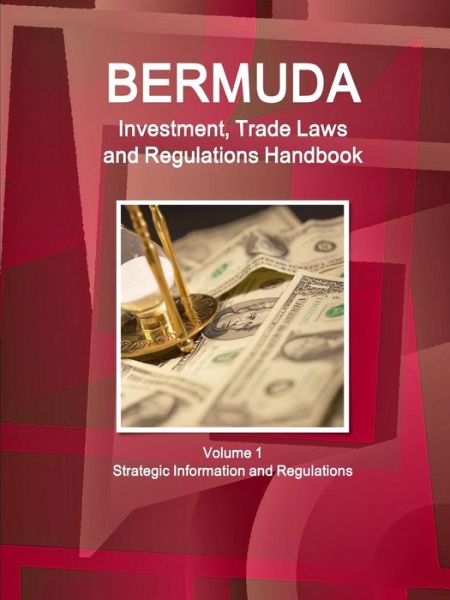 BERMUDA
Investment, Trade Laws and Regulations Handbook

Volume 1
Strategic Information and Regulations